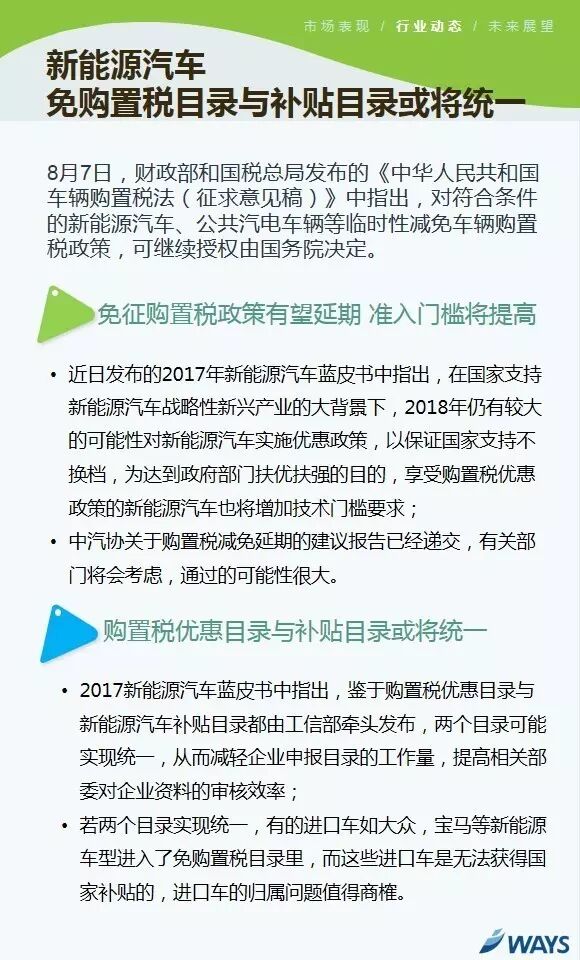 市场表现 / 行业动态 / 未来展望

新能源汽车
免购置税目录与补贴目录或将统一

8月7日，财政部和国税总局发布的《中华人民共和国车辆购置税法（征求意见稿）》中指出，对符合条件的新能源汽车、公共汽电车辆等临时性减免车辆购置税政策，可继续授权由国务院决定。

免征购置税政策有望延期 准入门槛将提高

• 近日发布的2017年新能源汽车蓝皮书中指出，在国家支持新能源汽车战略性新兴产业的大背景下，2018年仍有较大的可能性对新能源汽车实施优惠政策，以保证国家支持不换档，为达到政府部门扶优扶强的目的，享受购置税优惠政策的新能源汽车也将增加技术门槛要求；
• 中汽协关于购置税减免延期的建议报告已经递交，有关部门将会考虑，通过的可能性很大。

购置税优惠目录与补贴目录或将统一

• 2017新能源汽车蓝皮书中指出，鉴于购置税优惠目录与新能源汽车补贴目录都由工信部牵头发布，两个目录可能实现统一，从而减轻企业申报目录的工作量，提高相关部委对企业资料的审核效率；
• 若两个目录实现统一，有的进口车如大众，宝马等新能源车型进入了免购置税目录里，而这些进口车是无法获得国家补贴的，进口车的归属问题值得商榷。

WAYS